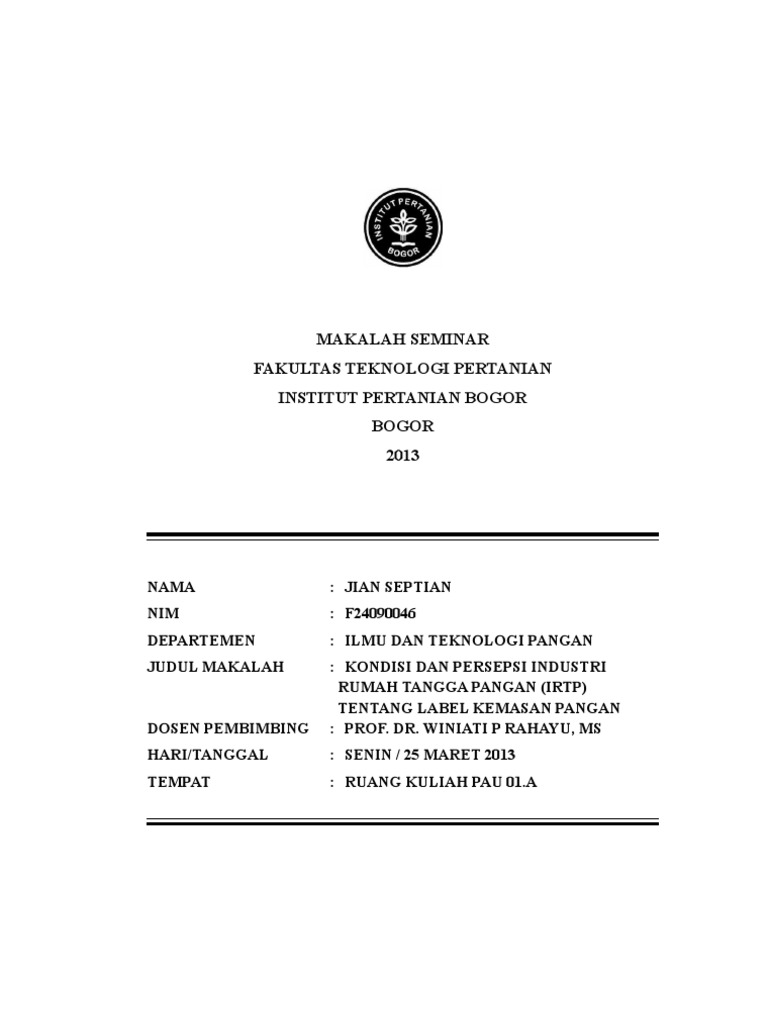 INSTITUT PERTANIAN BOGOR

MAKALAH SEMINAR
FAKULTAS TEKNOLOGI PERTANIAN
INSTITUT PERTANIAN BOGOR
BOGOR
2013

NAMA : JIAN SEPTIAN
NIM : F24090046
DEPARTEMEN : ILMU DAN TEKNOLOGI PANGAN
JUDUL MAKALAH : KONDISI DAN PERSEPSI INDUSTRI RUMAH TANGGA PANGAN (IRTP) TENTANG LABEL KEMASAN PANGAN
DOSEN PEMBIMBING : PROF. DR. WINIATI P RAHAYU, MS
HARI/TANGGAL : SENIN / 25 MARET 2013
TEMPAT : RUANG KULIAH PAU 01.A